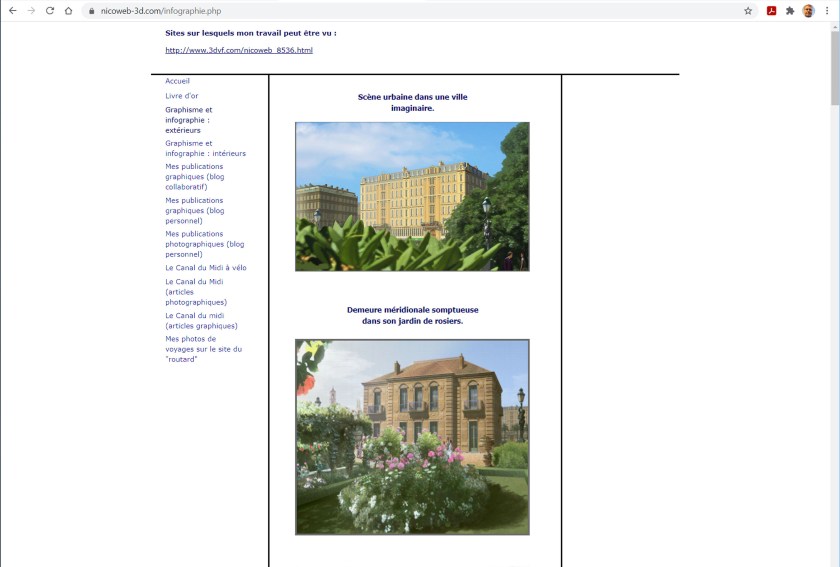 nicoweb-3d.com/infographie.php

Sites sur lesquels mon travail peut être vu :

http://www.3dvf.com/nicoweb_8536.html

Accueil

Livre d'or

Graphisme et infographie : extérieurs

Graphisme et infographie : intérieurs

Mes publications graphiques (blog collaboratif)

Mes publications graphiques (blog personnel)

Mes publications photographiques (blog personnel)

Le Canal du Midi à vélo

Le Canal du Midi (articles photographiques)

Le Canal du midi (articles graphiques)

Mes photos de voyages sur le site du "routard"

Scène urbaine dans une ville imaginaire.

Demeure méridionale somptueuse dans son jardin de rosiers.